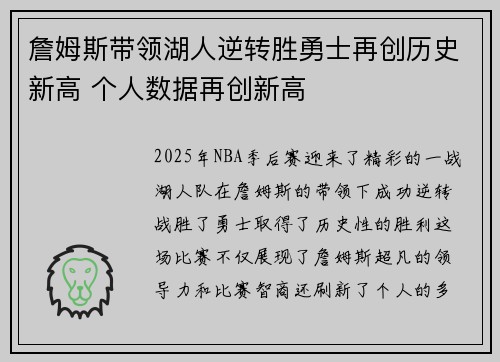 詹姆斯带领湖人逆转胜勇士再创历史新高 个人数据再创新高

2025年NBA季后赛迎来了精彩的一战湖人队在詹姆斯的带领下成功逆转战胜了勇士取得了历史性的胜利这场比赛不仅展现了詹姆斯超凡的领导力和比赛智商还刷新了个人的多